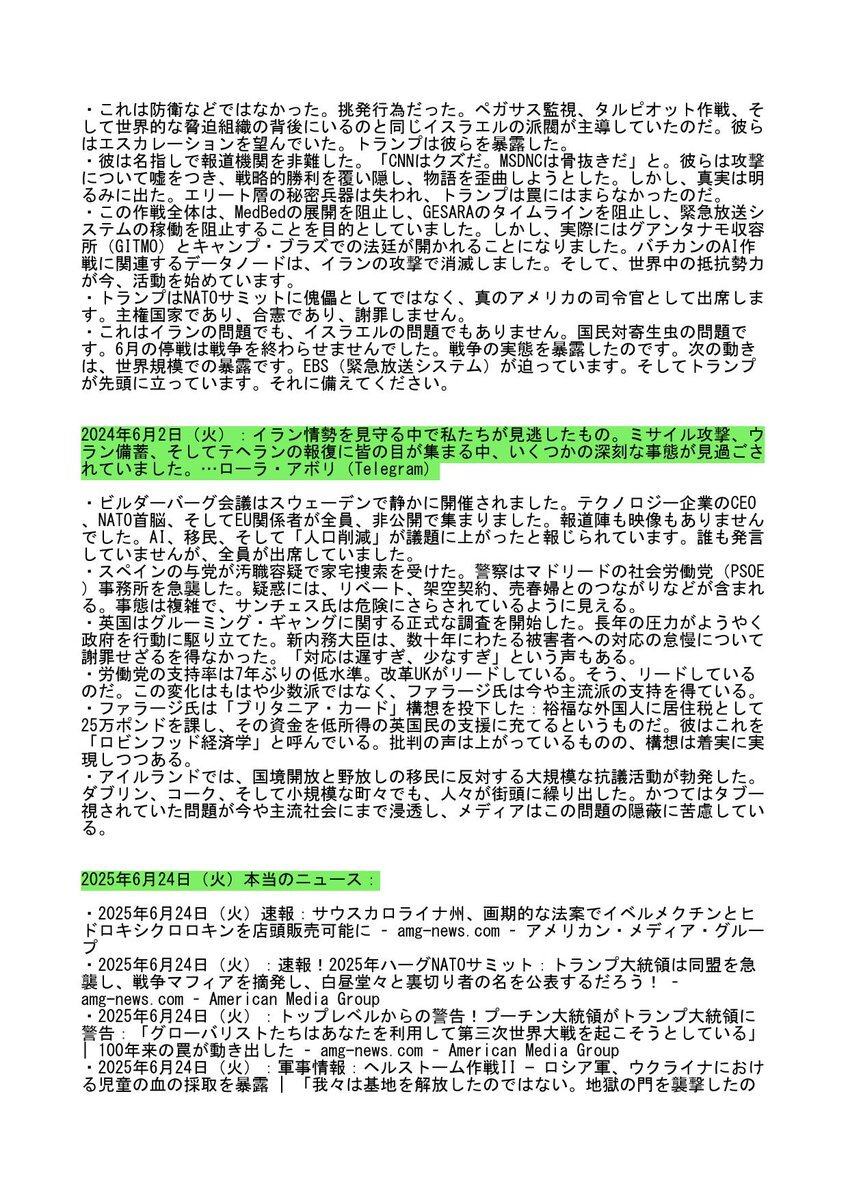 ・これは防衛などではなかった。挑発行為だった。ペガサス監視、タルピオット作戦、そして世界的な脅迫組織の背後にいるのと同じイスラエルの派閥が主導していたのだ。彼らはエスカレーションを望んでいた。トランプは彼らを暴露した。
・彼は名指しで報道機関を非難した。「CNNはクズだ。MSDNCは骨抜きだ」と。彼らは攻撃について嘘をつき、戦略的勝利を覆い隠し、物語を歪曲しようとした。しかし、真実は明るみに出た。エリート層の秘密兵器は失われ、トランプは罠にはまらなかったのだ。
・この作戦全体は、MedBedの展開を阻止し、GESARAのタイムラインを阻止し、緊急放送システムの稼働を阻止することを目的としていました。しかし、実際にはグアンタナモ収容所（GITMO）とキャンプ・ブラズでの法廷が開かれることになりました。バチカンのAI作戦に関連するデータノードは、イランの攻撃で消滅しました。そして、世界中の抵抗勢力が今、活動を始めています。
・トランプはNATOサミットに傀儡としてではなく、真のアメリカの司令官として出席します。主権国家であり、合憲であり、謝罪しません。
・これはイランの問題でも、イスラエルの問題でもありません。国民対寄生虫の問題です。6月の停戦は戦争を終わらせませんでした。戦争の実態を暴露したのです。次の動きは、世界規模での暴露です。EBS（緊急放送システム）が迫っています。そしてトランプが先頭に立っています。それに備えてください。

2024年6月2日（火）：イラン情勢を見守る中で私たちが見逃したもの。ミサイル攻撃、ウラン備蓄、そしてテヘランの報復に皆の目が集まる中、いくつかの深刻な事態が見過ごされていました。…ローラ・アボリ（Telegram）

・ビルダーバーグ会議はスウェーデンで静かに開催されました。テクノロジー企業のCEO、NATO首脳、そしてEU関係者が全員、非公開で集まりました。報道陣も映像もありませんでした。AI、移民、そして「人口削減」が議題に上がったと報じられています。誰も発言していませんが、全員が出席していました。
・スペインの与党が汚職容疑で家宅捜索を受けた。警察はマドリードの社会労働党（PSOE）事務所を急襲した。疑惑には、リベート、架空契約、売春婦とのつながりなどが含まれる。事態は複雑で、サンチェス氏は危険にさらされているように見える。
・英国はグルーミング・ギャングに関する正式な調査を開始した。長年の圧力がようやく政府を行動に駆り立てた。新内務大臣は、数十年にわたる被害者への対応の怠慢について謝罪せざるを得なかった。「対応は遅すぎ、少なすぎ」という声もある。
・労働党の支持率は7年ぶりの低水準。改革UKがリードしている。そう、リードしているのだ。この変化はもはや少数派ではなく、ファラージ氏は今や主流派の支持を得ている。
・ファラージ氏は「ブリタニア・カード」構想を投下した：裕福な外国人に居住税として25万ポンドを課し、その資金を低所得の英国民の支援に充てるというものだ。彼はこれを「ロビンフッド経済学」と呼んでいる。批判の声は上がっているものの、構想は着実に実現しつつある。
・アイルランドでは、国境開放と野放しの移民に反対する大規模な抗議活動が勃発した。ダブリン、コーク、そして小規模な町々でも、人々が街頭に繰り出した。かつてはタブー視されていた問題が今や主流社会にまで浸透し、メディアはこの問題の隠蔽に苦慮している。

2025年6月24日（火）本当のニュース：

・2025年6月24日（火）速報：サウスカロライナ州、画期的な法案でイベルメクチンとヒドロキシクロロキンを店頭販売可能に - amg-news.com - アメリカン・メディア・グループ
・2025年6月24日（火）：速報！2025年ハーグNATOサミット：トランプ大統領は同盟を急襲し、戦争マフィアを摘発し、白昼堂々と裏切り者の名を公表するだろう！ - amg-news.com - American Media Group
・2025年6月24日（火）：トップレベルからの警告！プーチン大統領がトランプ大統領に警告：「グローバリストたちはあなたを利用して第三次世界大戦を起こそうとしている」| 100年来の罠が動き出した - amg-news.com - American Media Group
・2025年6月24日（火）：軍事情報：ヘルストーム作戦II - ロシア軍、ウクライナにおける児童の血の採取を暴露 | 「我々は基地を解放したのではない。地獄の門を襲撃したの